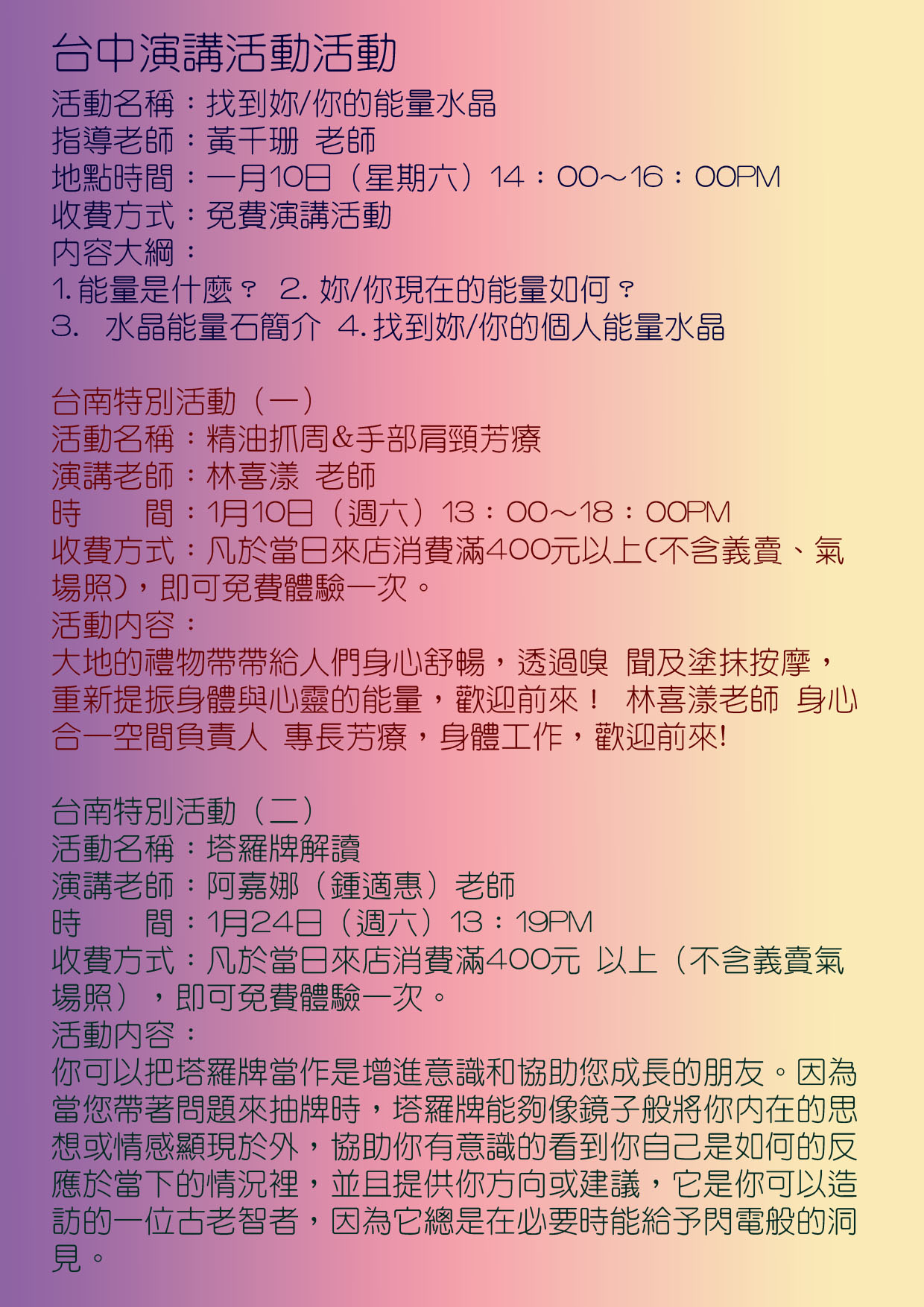 台中演講活動活動
活動名稱：找到妳/你的能量水晶
指導老師：黃千珊 老師
地點時間：一月10日（星期六）14：00～16：00PM
收費方式：免費演講活動
內容大綱：
1. 能量是什麼？ 2. 妳/你現在的能量如何？
3. 水晶能量石簡介 4. 找到妳/你的個人能量水晶

台南特別活動（一）
活動名稱：精油抓周&手部肩頸芳療
演講老師：林喜漾 老師
時　　間：1月10日（週六）13：00～18：00PM
收費方式：凡於當日來店消費滿400元以上(不含義賣、氣場照)，即可免費體驗一次。
活動內容：
大地的禮物帶帶給人們身心舒暢，透過嗅 聞及塗抹按摩，重新提振身體與心靈的能量，歡迎前來！ 林喜漾老師 身心合一空間負責人 專長芳療，身體工作，歡迎前來!

台南特別活動（二）
活動名稱：塔羅牌解讀
演講老師：阿嘉娜（鍾適惠）老師
時　　間：1月24日（週六）13：19PM
收費方式：凡於當日來店消費滿400元 以上（不含義賣氣場照），即可免費體驗一次。
活動內容：
你可以把塔羅牌當作是增進意識和協助您成長的朋友。因為當您帶著問題來抽牌時，塔羅牌能夠像鏡子般將你內在的思想或情感顯現於外，協助你有意識的看到你自己是如何的反應於當下的情況裡，並且提供你方向或建議，它是你可以造訪的一位古老智者，因為它總是在必要時能給予閃電般的洞見。